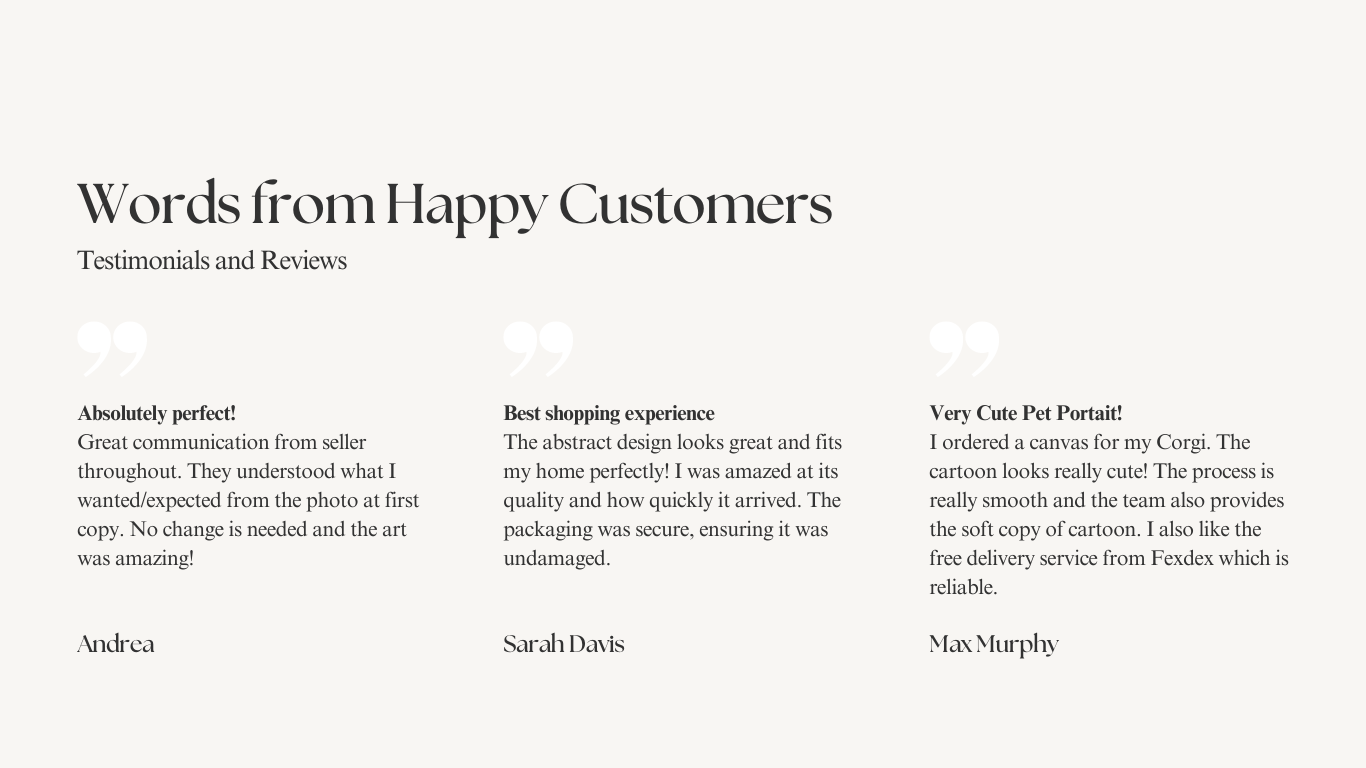 Words from Happy Customers

Testimonials and Reviews

Absolutely perfect!
Great communication from seller throughout. They understood what I wanted/expected from the photo at first copy. No change is needed and the art was amazing!

Andrea

Best shopping experience
The abstract design looks great and fits my home perfectly! I was amazed at its quality and how quickly it arrived. The packaging was secure, ensuring it was undamaged.

Sarah Davis

Very Cute Pet Portait!
I ordered a canvas for my Corgi. The cartoon looks really cute! The process is really smooth and the team also provides the soft copy of cartoon. I also like the free delivery service from Fexdex which is reliable.

Max Murphy